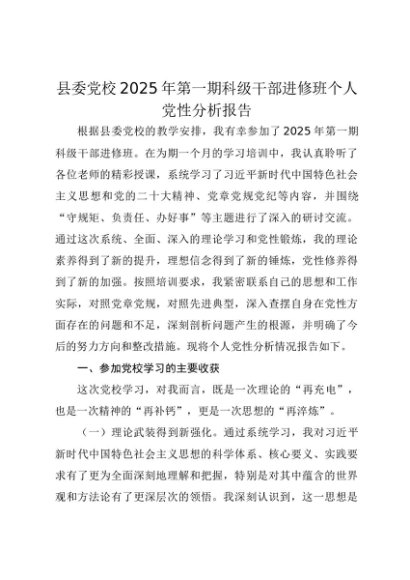 县委党校2025年第一期科级干部进修班个人党性分析报告

根据县委党校的教学安排，我有幸参加了2025年第一期科级干部进修班。在为期一个月的学习培训中，我认真聆听了各位老师的精彩授课，系统学习了习近平新时代中国特色社会主义思想和党的二十大精神、党章党规党纪等内容，并围绕“守规矩、负责任、办好事”等主题进行了深入的研讨交流。通过这次系统、全面、深入的理论学习和党性锻炼，我的理论素养得到了新的提升，理想信念得到了新的锤炼，党性修养得到了新的加强。按照培训要求，我紧密联系自己的思想和工作实际，对照党章党规，对照先进典型，深入查摆自身在党性方面存在的问题和不足，深刻剖析问题产生的根源，并明确了今后的努力方向和整改措施。现将个人党性分析情况报告如下。

一、参加党校学习的主要收获

这次党校学习，对我而言，既是一次理论的“再充电”，也是一次精神的“再补钙”，更是一次思想的“再淬炼”。

（一）理论武装得到新强化。通过系统学习，我对习近平新时代中国特色社会主义思想的科学体系、核心要义、实践要求有了更为全面深刻地理解和把握，特别是对其中蕴含的世界观和方法论有了更深层次的领悟。我深刻认识到，这一思想是